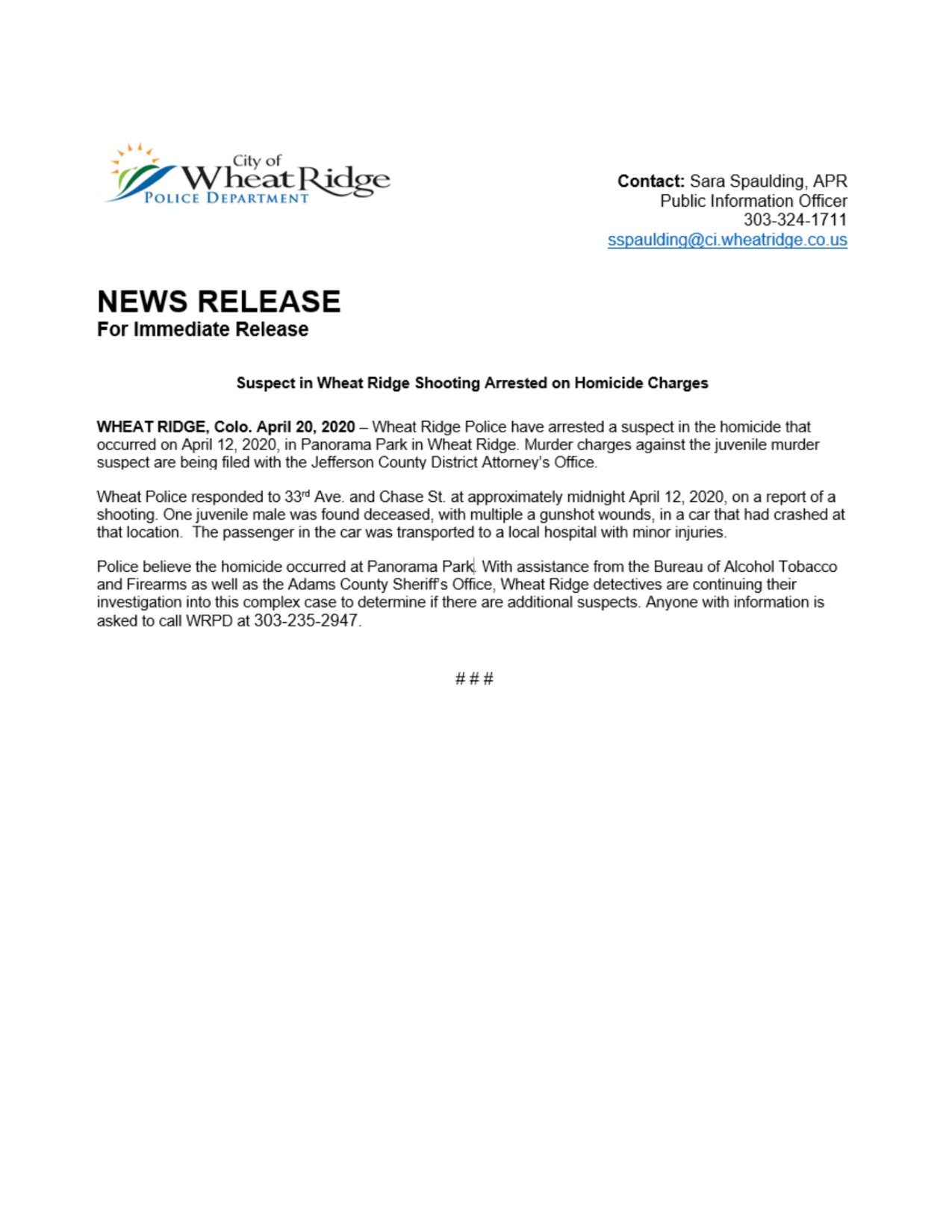 City of
Wheat Ridge
POLICE DEPARTMENT

Contact: Sara Spaulding, APR
Public Information Officer
303-324-1711
sspaulding@ci.wheatridge.co.us

NEWS RELEASE
For Immediate Release

Suspect in Wheat Ridge Shooting Arrested on Homicide Charges

WHEAT RIDGE, Colo. April 20, 2020 – Wheat Ridge Police have arrested a suspect in the homicide that occurred on April 12, 2020, in Panorama Park in Wheat Ridge. Murder charges against the juvenile murder suspect are being filed with the Jefferson County District Attorney's Office.

Wheat Police responded to 33rd Ave. and Chase St. at approximately midnight April 12, 2020, on a report of a shooting. One juvenile male was found deceased, with multiple a gunshot wounds, in a car that had crashed at that location. The passenger in the car was transported to a local hospital with minor injuries.

Police believe the homicide occurred at Panorama Park. With assistance from the Bureau of Alcohol Tobacco and Firearms as well as the Adams County Sheriff's Office, Wheat Ridge detectives are continuing their investigation into this complex case to determine if there are additional suspects. Anyone with information is asked to call WRPD at 303-235-2947.

# # #